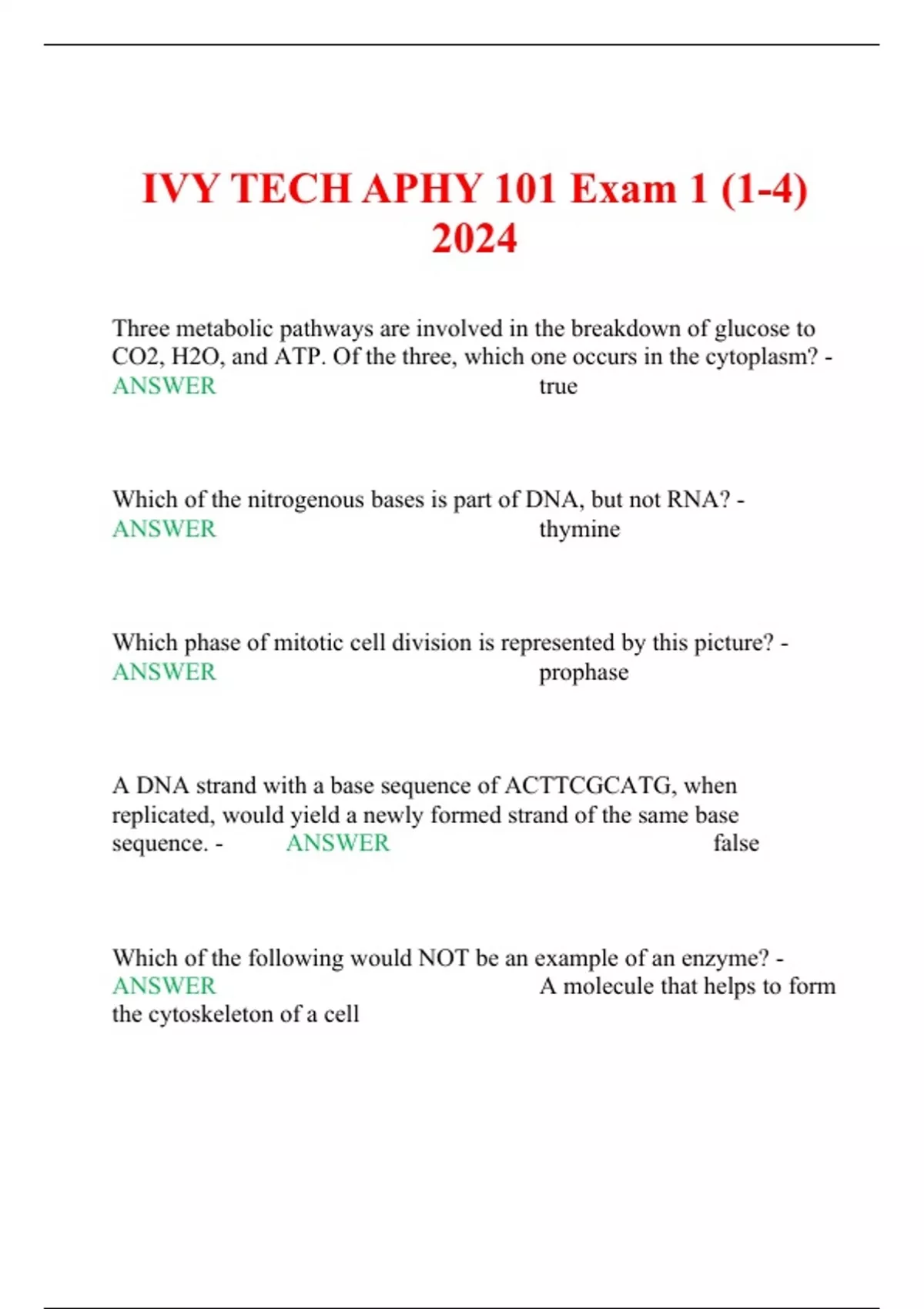 IVY TECH APHY 101 Exam 1 (1-4) 2024

Three metabolic pathways are involved in the breakdown of glucose to CO2, H2O, and ATP. Of the three, which one occurs in the cytoplasm? - ANSWER true

Which of the nitrogenous bases is part of DNA, but not RNA? - ANSWER thymine

Which phase of mitotic cell division is represented by this picture? - ANSWER prophase

A DNA strand with a base sequence of ACTTCGCATG, when replicated, would yield a newly formed strand of the same base sequence. - ANSWER false

Which of the following would NOT be an example of an enzyme? - ANSWER A molecule that helps to form the cytoskeleton of a cell